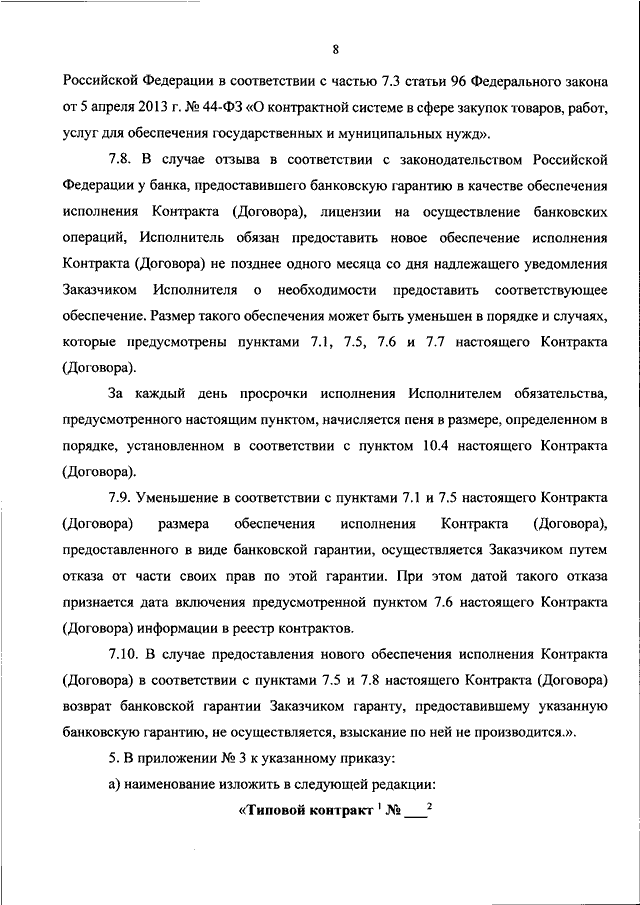 8

Российской Федерации в соответствии с частью 7.3 статьи 96 Федерального закона от 5 апреля 2013 г. № 44-ФЗ «О контрактной системе в сфере закупок товаров, работ, услуг для обеспечения государственных и муниципальных нужд».

7.8. В случае отзыва в соответствии с законодательством Российской Федерации у банка, предоставившего банковскую гарантию в качестве обеспечения исполнения Контракта (Договора), лицензии на осуществление банковских операций, Исполнитель обязан предоставить новое обеспечение исполнения Контракта (Договора) не позднее одного месяца со дня надлежащего уведомления Заказчиком Исполнителя о необходимости предоставить соответствующее обеспечение. Размер такого обеспечения может быть уменьшен в порядке и случаях, которые предусмотрены пунктами 7.1, 7.5, 7.6 и 7.7 настоящего Контракта (Договора).

За каждый день просрочки исполнения Исполнителем обязательства, предусмотренного настоящим пунктом, начисляется пеня в размере, определенном в порядке, установленном в соответствии с пунктом 10.4 настоящего Контракта (Договора).

7.9. Уменьшение в соответствии с пунктами 7.1 и 7.5 настоящего Контракта (Договора) размера обеспечения исполнения Контракта (Договора), предоставленного в виде банковской гарантии, осуществляется Заказчиком путем отказа от части своих прав по этой гарантии. При этом датой такого отказа признается дата включения предусмотренной пунктом 7.6 настоящего Контракта (Договора) информации в реестр контрактов.

7.10. В случае предоставления нового обеспечения исполнения Контракта (Договора) в соответствии с пунктами 7.5 и 7.8 настоящего Контракта (Договора) возврат банковской гарантии Заказчиком гаранту, предоставившему указанную банковскую гарантию, не осуществляется, взыскание по ней не производится.».

5. В приложении № 3 к указанному приказу:

а) наименование изложить в следующей редакции:

«Типовой контракт $^1$ № ___$^2$